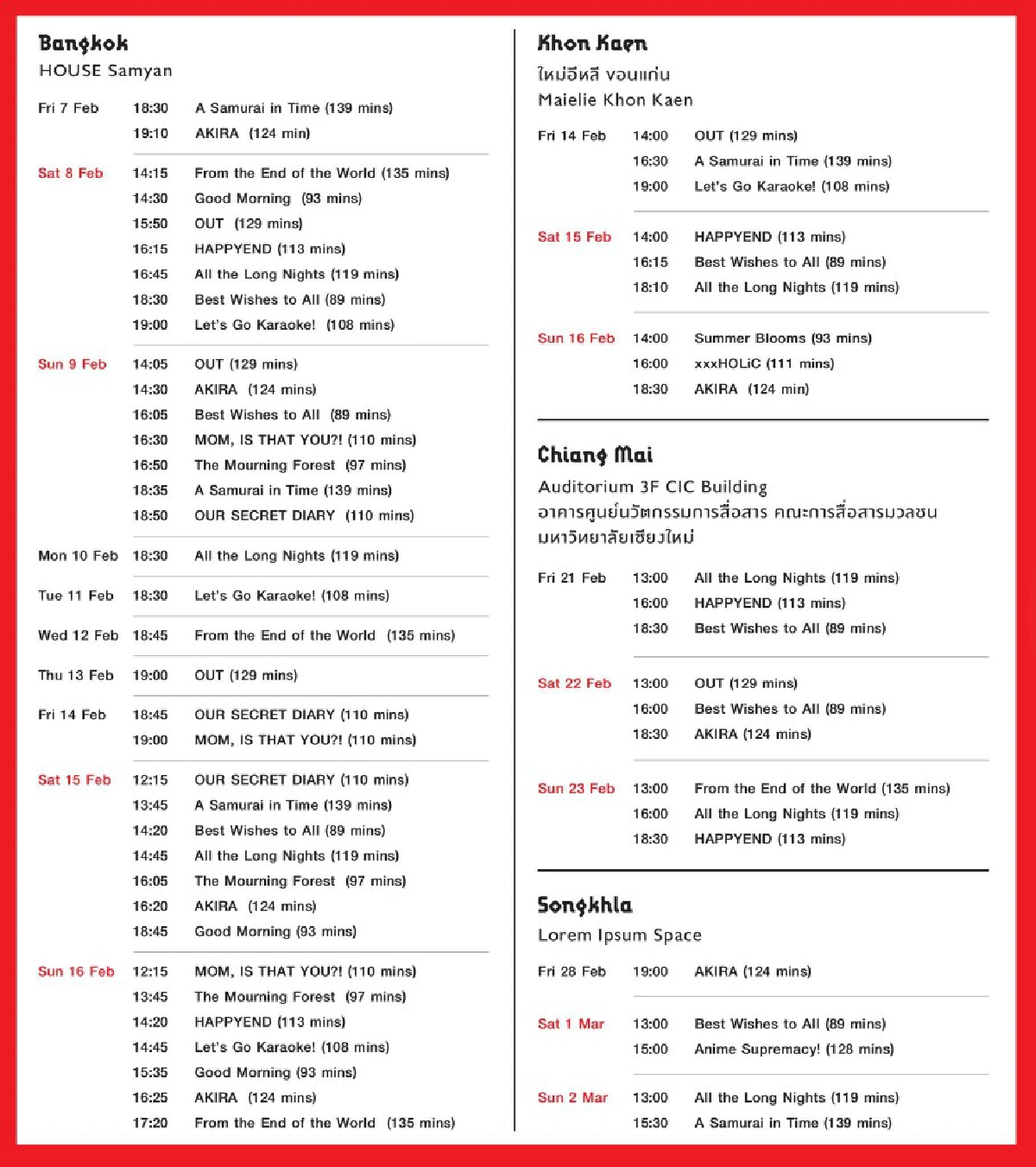 Bangkok
HOUSE Samyan

| | | |
|---|---|---|
| Fri 7 Feb | 18:30 | A Samurai in Time (139 mins) |
| | 19:10 | AKIRA (124 min) |
| Sat 8 Feb | 14:15 | From the End of the World (135 mins) |
| | 14:30 | Good Morning (93 mins) |
| | 15:50 | OUT (129 mins) |
| | 16:15 | HAPPYEND (113 mins) |
| | 16:45 | All the Long Nights (119 mins) |
| | 18:30 | Best Wishes to All (89 mins) |
| | 19:00 | Let's Go Karaoke! (108 mins) |
| Sun 9 Feb | 14:05 | OUT (129 mins) |
| | 14:30 | AKIRA (124 mins) |
| | 16:05 | Best Wishes to All (89 mins) |
| | 16:30 | MOM, IS THAT YOU?! (110 mins) |
| | 16:50 | The Mourning Forest (97 mins) |
| | 18:35 | A Samurai in Time (139 mins) |
| | 18:50 | OUR SECRET DIARY (110 mins) |
| Mon 10 Feb | 18:30 | All the Long Nights (119 mins) |
| Tue 11 Feb | 18:30 | Let's Go Karaoke! (108 mins) |
| Wed 12 Feb | 18:45 | From the End of the World (135 mins) |
| Thu 13 Feb | 19:00 | OUT (129 mins) |
| Fri 14 Feb | 18:45 | OUR SECRET DIARY (110 mins) |
| | 19:00 | MOM, IS THAT YOU?! (110 mins) |
| Sat 15 Feb | 12:15 | OUR SECRET DIARY (110 mins) |
| | 13:45 | A Samurai in Time (139 mins) |
| | 14:20 | Best Wishes to All (89 mins) |
| | 14:45 | All the Long Nights (119 mins) |
| | 16:05 | The Mourning Forest (97 mins) |
| | 16:20 | AKIRA (124 mins) |
| | 18:45 | Good Morning (93 mins) |
| Sun 16 Feb | 12:15 | MOM, IS THAT YOU?! (110 mins) |
| | 13:45 | The Mourning Forest (97 mins) |
| | 14:20 | HAPPYEND (113 mins) |
| | 14:45 | Let's Go Karaoke! (108 mins) |
| | 15:35 | Good Morning (93 mins) |
| | 16:25 | AKIRA (124 mins) |
| | 17:20 | From the End of the World (135 mins) |

Khon Kaen
ใหม่อีหลี ขอนแก่น
Maielie Khon Kaen

| | | |
|---|---|---|
| Fri 14 Feb | 14:00 | OUT (129 mins) |
| | 16:30 | A Samurai in Time (139 mins) |
| | 19:00 | Let's Go Karaoke! (108 mins) |
| Sat 15 Feb | 14:00 | HAPPYEND (113 mins) |
| | 16:15 | Best Wishes to All (89 mins) |
| | 18:10 | All the Long Nights (119 mins) |
| Sun 16 Feb | 14:00 | Summer Blooms (93 mins) |
| | 16:00 | xxxHOLiC (111 mins) |
| | 18:30 | AKIRA (124 min) |

Chiang Mai
Auditorium 3F CIC Building
อาคารศูนย์นวัตกรรมการสื่อสาร คณะการสื่อสารมวลชน มหาวิทยาลัยเชียงใหม่

| | | |
|---|---|---|
| Fri 21 Feb | 13:00 | All the Long Nights (119 mins) |
| | 16:00 | HAPPYEND (113 mins) |
| | 18:30 | Best Wishes to All (89 mins) |
| Sat 22 Feb | 13:00 | OUT (129 mins) |
| | 16:00 | Best Wishes to All (89 mins) |
| | 18:30 | AKIRA (124 mins) |
| Sun 23 Feb | 13:00 | From the End of the World (135 mins) |
| | 16:00 | All the Long Nights (119 mins) |
| | 18:30 | HAPPYEND (113 mins) |

Songkhla
Lorem Ipsum Space

| | | |
|---|---|---|
| Fri 28 Feb | 19:00 | AKIRA (124 mins) |
| Sat 1 Mar | 13:00 | Best Wishes to All (89 mins) |
| | 15:00 | Anime Supremacy! (128 mins) |
| Sun 2 Mar | 13:00 | All the Long Nights (119 mins) |
| | 15:30 | A Samurai in Time (139 mins) |